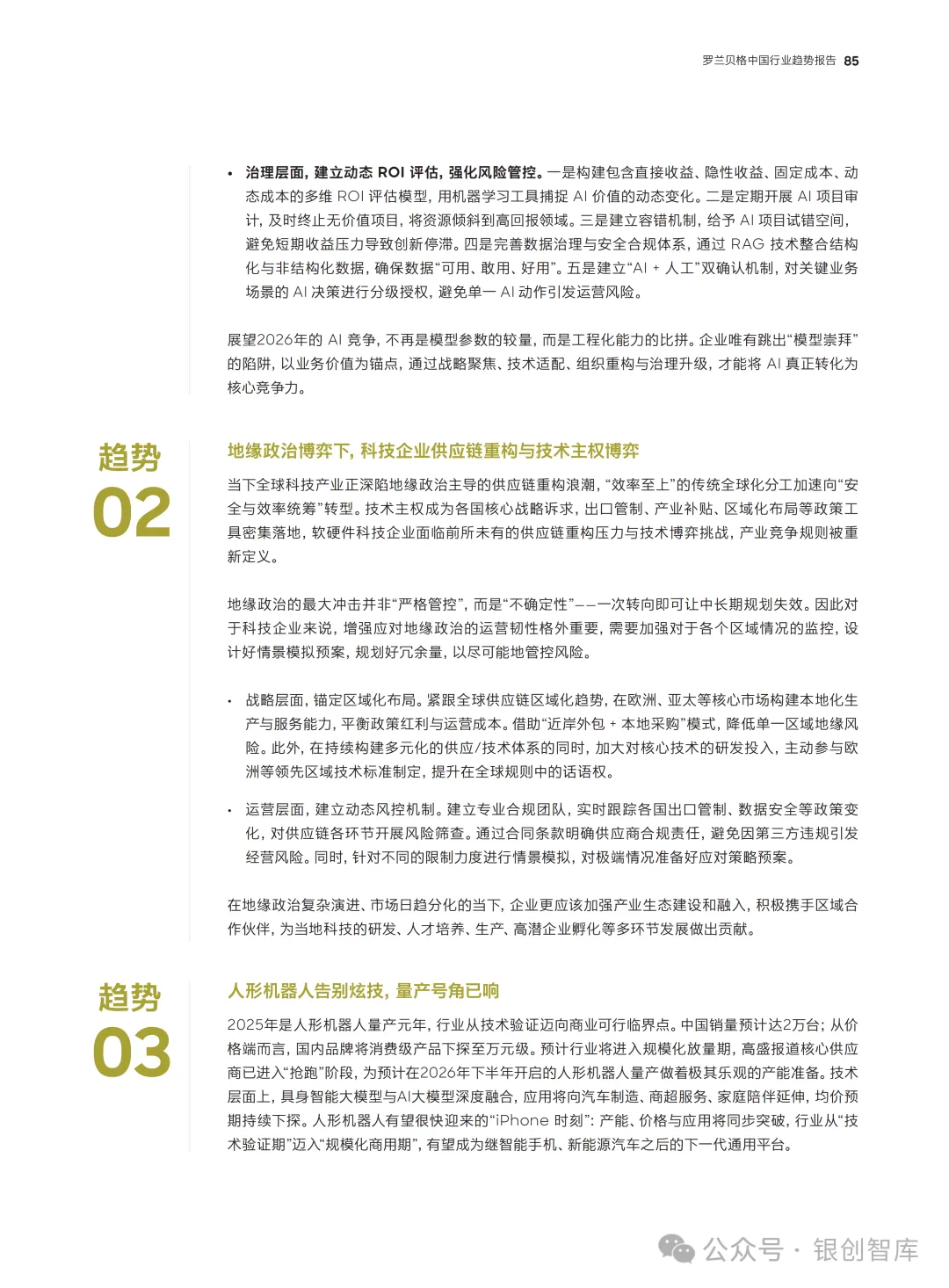 罗兰贝格中国行业趋势报告 85

• 治理层面，建立动态 ROI 评估，强化风险管控。一是构建包含直接收益、隐性收益、固定成本、动态成本的多维 ROI 评估模型，用机器学习工具捕捉 AI 价值的动态变化。二是定期开展 AI 项目审计，及时终止无价值项目，将资源倾斜到高回报领域。三是建立容错机制，给予 AI 项目试错空间，避免短期收益压力导致创新停滞。四是完善数据治理与安全合规体系，通过 RAG 技术整合结构化与非结构化数据，确保数据“可用、敢用、好用”。五是建立“AI + 人工”双确认机制，对关键业务场景的 AI 决策进行分级授权，避免单一 AI 动作引发运营风险。

展望2026年的 AI 竞争，不再是模型参数的较量，而是工程化能力的比拼。企业唯有跳出“模型崇拜”的陷阱，以业务价值为锚点，通过战略聚焦、技术适配、组织重构与治理升级，才能将 AI 真正转化为核心竞争力。

趋势 02

地缘政治博弈下，科技企业供应链重构与技术主权博弈

当下全球科技产业正深陷地缘政治主导的供应链重构浪潮，“效率至上”的传统全球化分工加速向“安全与效率统筹”转型。技术主权成为各国核心战略诉求，出口管制、产业补贴、区域化布局等政策工具密集落地，软硬件科技企业面临前所未有的供应链重构压力与技术博弈挑战，产业竞争规则被重新定义。

地缘政治的最大冲击并非“严格管控”，而是“不确定性”——一次转向即可让中长期规划失效。因此对于科技企业来说，增强应对地缘政治的运营韧性格外重要，需要加强对于各个区域情况的监控，设计好情景模拟预案，规划好冗余量，以尽可能地管控风险。

• 战略层面，锚定区域化布局。紧跟全球供应链区域化趋势，在欧洲、亚太等核心市场构建本地化生产与服务能力，平衡政策红利与运营成本。借助“近岸外包 + 本地采购”模式，降低单一区域地缘风险。此外，在持续构建多元化的供应/技术体系的同时，加大对核心技术的研发投入，主动参与欧洲等领先区域技术标准制定，提升在全球规则中的话语权。

• 运营层面，建立动态风控机制。建立专业合规团队，实时跟踪各国出口管制、数据安全等政策变化，对供应链各环节开展风险筛查。通过合同条款明确供应商合规责任，避免因第三方违规引发经营风险。同时，针对不同的限制力度进行情景模拟，对极端情况准备好应对策略预案。

在地缘政治复杂演进、市场日趋分化的当下，企业更应该加强产业生态建设和融入，积极携手区域合作伙伴，为当地科技的研发、人才培养、生产、高潜企业孵化等多环节发展做出贡献。

趋势 03

人形机器人告别炫技，量产号角已响

2025年是人形机器人量产元年，行业从技术验证迈向商业可行临界点。中国销量预计达2万台；从价格端而言，国内品牌将消费级产品下探至万元级。预计行业将进入规模化放量期，高盛报道核心供应商已进入“抢跑”阶段，为预计在2026年下半年开启的人形机器人量产做着极其乐观的产能准备。技术层面上，具身智能大模型与AI大模型深度融合，应用将向汽车制造、商超服务、家庭陪伴延伸，均价预期持续下探。人形机器人有望很快迎来的“iPhone 时刻”：产能、价格与应用将同步突破，行业从“技术验证期”迈入“规模化商用期”，有望成为继智能手机、新能源汽车之后的下一代通用平台。

公众号 · 银创智库